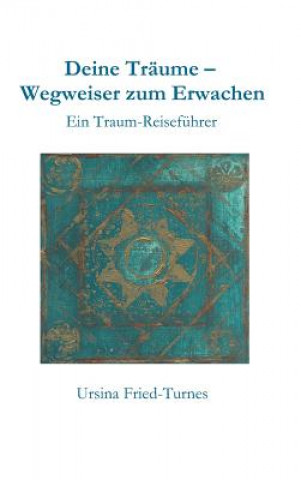 Deine Träume –
Wegweiser zum Erwachen

Ein Traum-Reiseführer

Ursina Fried-Turnes